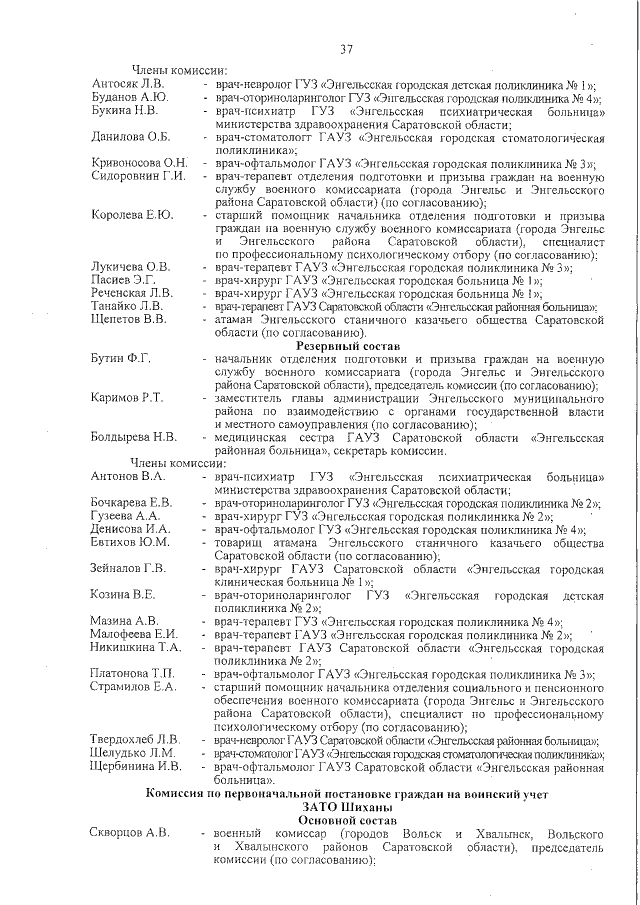 37

Члены комиссии:

Антосяк Л.В. - врач-невролог ГУЗ «Энгельсская городская детская поликлиника № 1»;

Буданов А.Ю. - врач-оториноларинголог ГУЗ «Энгельсская городская поликлиника № 4»;

Букина Н.В. - врач-психиатр ГУЗ «Энгельсская психиатрическая больница» министерства здравоохранения Саратовской области;

Данилова О.Б. - врач-стоматологг ГАУЗ «Энгельсская городская стоматологическая поликлиника»;

Кривоносова О.Н. - врач-офтальмолог ГАУЗ «Энгельсская городская поликлиника № 3»;

Сидоровнин Г.И. - врач-терапевт отделения подготовки и призыва граждан на военную службу военного комиссариата (города Энгельс и Энгельсского района Саратовской области) (по согласованию);

Королева Е.Ю. - старший помощник начальника отделения подготовки и призыва граждан на военную службу военного комиссариата (города Энгельс и Энгельсского района Саратовской области), специалист по профессиональному психологическому отбору (по согласованию);

Лукичева О.В. - врач-терапевт ГАУЗ «Энгельсская городская поликлиника № 3»;

Пасиев Э.Г. - врач-хирург ГАУЗ «Энгельсская городская больница № 1»;

Реченская Л.В. - врач-хирург ГАУЗ «Энгельсская городская больница № 1»;

Танайко Л.В. - врач-терапевт ГАУЗ Саратовской области «Энгельсская районная больница»;

Щепетов В.В. - атаман Энгельсского станичного казачьего общества Саратовской области (по согласованию).

Резервный состав

Бутин Ф.Г. - начальник отделения подготовки и призыва граждан на военную службу военного комиссариата (города Энгельс и Энгельсского района Саратовской области), председатель комиссии (по согласованию);

Каримов Р.Т. - заместитель главы администрации Энгельсского муниципального района по взаимодействию с органами государственной власти и местного самоуправления (по согласованию);

Болдырева Н.В. - медицинская сестра ГАУЗ Саратовской области «Энгельсская районная больница», секретарь комиссии.

Члены комиссии:

Антонов В.А. - врач-психиатр ГУЗ «Энгельсская психиатрическая больница» министерства здравоохранения Саратовской области;

Бочкарева Е.В. - врач-оториноларинголог ГУЗ «Энгельсская городская поликлиника № 2»;

Гузеева А.А. - врач-хирург ГУЗ «Энгельсская городская поликлиника № 2»;

Денисова И.А. - врач-офтальмолог ГУЗ «Энгельсская городская поликлиника № 4»;

Евтихов Ю.М. - товарищ атамана Энгельсского станичного казачьего общества Саратовской области (по согласованию);

Зейналов Г.В. - врач-хирург ГАУЗ Саратовской области «Энгельсская городская клиническая больница № 1»;

Козина В.Е. - врач-оториноларинголог ГУЗ «Энгельсская городская детская поликлиника № 2»;

Мазина А.В. - врач-терапевт ГУЗ «Энгельсская городская поликлиника № 4»;

Малофеева Е.И. - врач-терапевт ГАУЗ «Энгельсская городская поликлиника № 2»;

Никишкина Т.А. - врач-терапевт ГАУЗ Саратовской области «Энгельсская городская поликлиника № 2»;

Платонова Т.П. - врач-офтальмолог ГАУЗ «Энгельсская городская поликлиника № 3»;

Страмилов Е.А. - старший помощник начальника отделения социального и пенсионного обеспечения военного комиссариата (города Энгельс и Энгельсского района Саратовской области), специалист по профессиональному психологическому отбору (по согласованию);

Твердохлеб Л.В. - врач-невролог ГАУЗ Саратовской области «Энгельсская районная больница»;

Шелудько Л.М. - врач-стоматолог ГАУЗ «Энгельсская городская стоматологическая поликлиника»;

Щербинина И.В. - врач-офтальмолог ГАУЗ Саратовской области «Энгельсская районная больница».

Комиссия по первоначальной постановке граждан на воинский учет
ЗАТО Шиханы
Основной состав

Скворцов А.В. - военный комиссар (городов Вольск и Хвалынск, Вольского и Хвалынского районов Саратовской области), председатель комиссии (по согласованию);